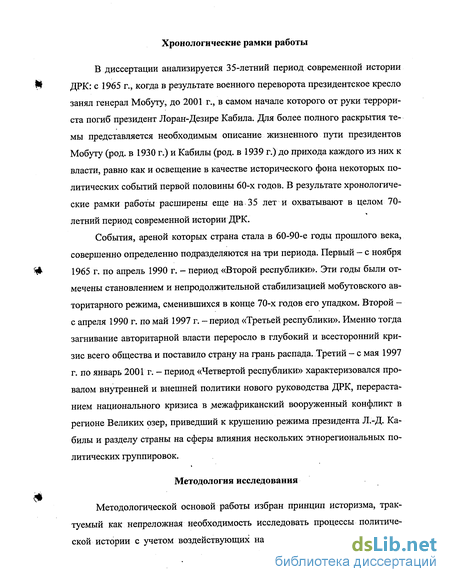 Хронологические рамки работы

В диссертации анализируется 35-летний период современной истории ДРК: с 1965 г., когда в результате военного переворота президентское кресло занял генерал Мобуту, до 2001 г., в самом начале которого от руки террориста погиб президент Лоран-Дезире Кабила. Для более полного раскрытия темы представляется необходимым описание жизненного пути президентов Мобуту (род. в 1930 г.) и Кабилы (род. в 1939 г.) до прихода каждого из них к власти, равно как и освещение в качестве исторического фона некоторых политических событий первой половины 60-х годов. В результате хронологические рамки работы расширены еще на 35 лет и охватывают в целом 70-летний период современной истории ДРК.

События, ареной которых страна стала в 60-90-е годы прошлого века, совершенно определенно подразделяются на три периода. Первый – с ноября 1965 г. по апрель 1990 г. – период «Второй республики». Эти годы были отмечены становлением и непродолжительной стабилизацией мобутовского авторитарного режима, сменившихся в конце 70-х годов его упадком. Второй – с апреля 1990 г. по май 1997 г. – период «Третьей республики». Именно тогда загнивание авторитарной власти переросло в глубокий и всесторонний кризис всего общества и поставило страну на грань распада. Третий – с мая 1997 г. по январь 2001 г. – период «Четвертой республики» характеризовался провалом внутренней и внешней политики нового руководства ДРК, перерастанием национального кризиса в межафриканский вооруженный конфликт в регионе Великих озер, приведший к крушению режима президента Л.-Д. Кабилы и разделу страны на сферы влияния нескольких этнорегиональных политических группировок.

Методология исследования

Методологической основой работы избран принцип историзма, трактуемый как непреложная необходимость исследовать процессы политической истории с учетом воздействующих на

dsLib.net
библиотека диссертаций